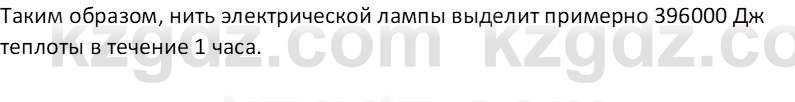 Таким образом, нить электрической лампы выделит примерно 396000 Дж теплоты в течение 1 часа.

kzgdz.com kzgdz.co